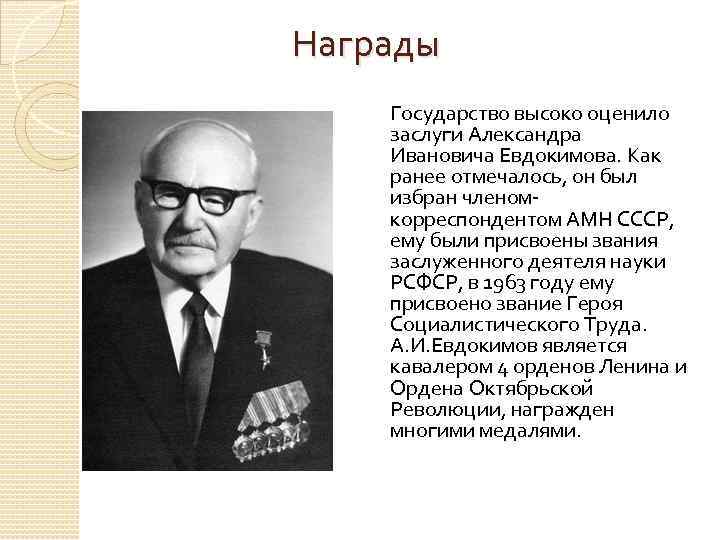 Награды

Государство высоко оценило заслуги Александра Ивановича Евдокимова. Как ранее отмечалось, он был избран членом-корреспондентом АМН СССР, ему были присвоены звания заслуженного деятеля науки РСФСР, в 1963 году ему присвоено звание Героя Социалистического Труда. А.И.Евдокимов является кавалером 4 орденов Ленина и Ордена Октябрьской Революции, награжден многими медалями.